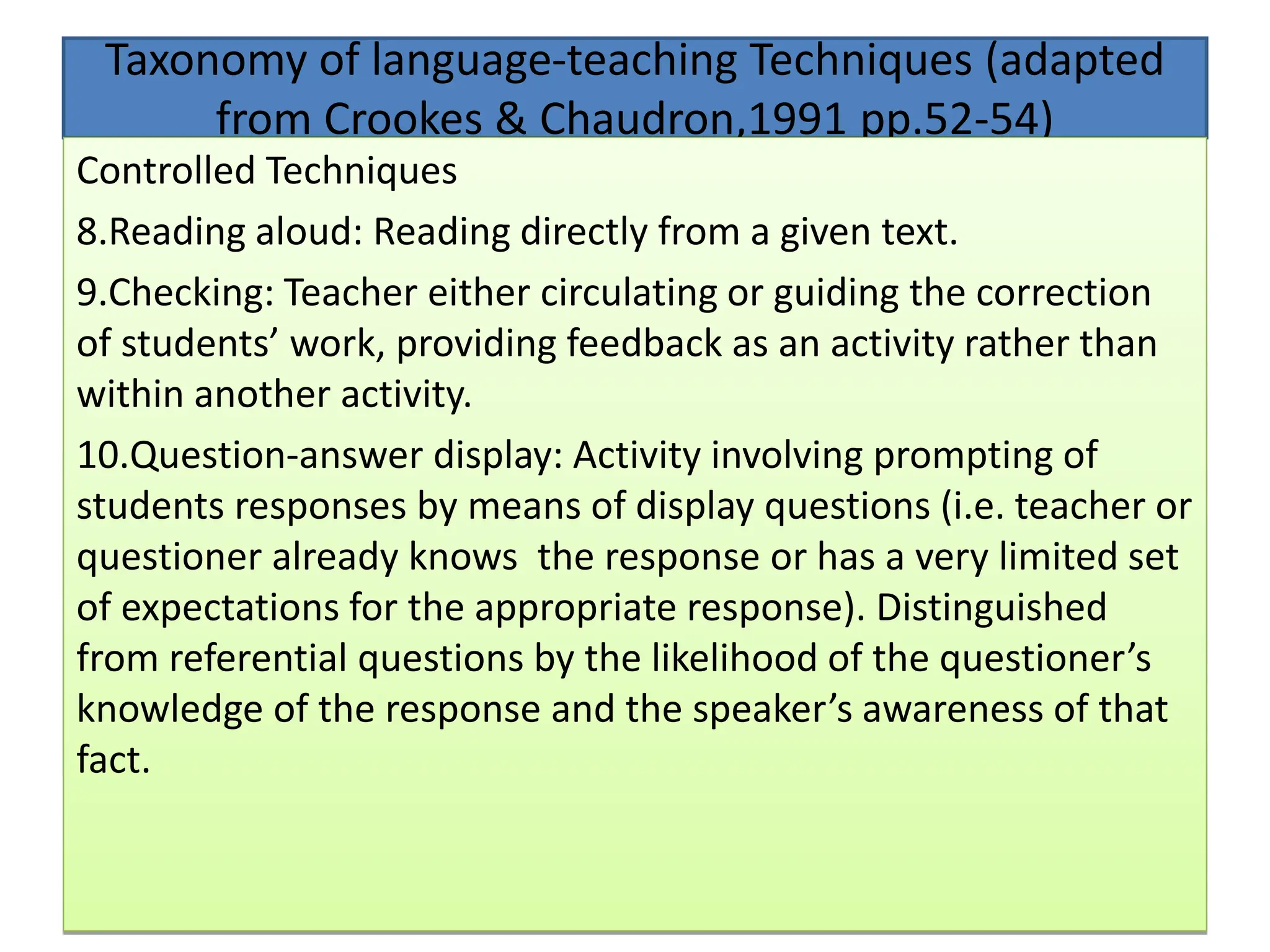 Taxonomy of language-teaching Techniques (adapted from Crookes & Chaudron,1991 pp.52-54)

Controlled Techniques

8.Reading aloud: Reading directly from a given text.

9.Checking: Teacher either circulating or guiding the correction of students’ work, providing feedback as an activity rather than within another activity.

10.Question-answer display: Activity involving prompting of students responses by means of display questions (i.e. teacher or questioner already knows the response or has a very limited set of expectations for the appropriate response). Distinguished from referential questions by the likelihood of the questioner’s knowledge of the response and the speaker’s awareness of that fact.